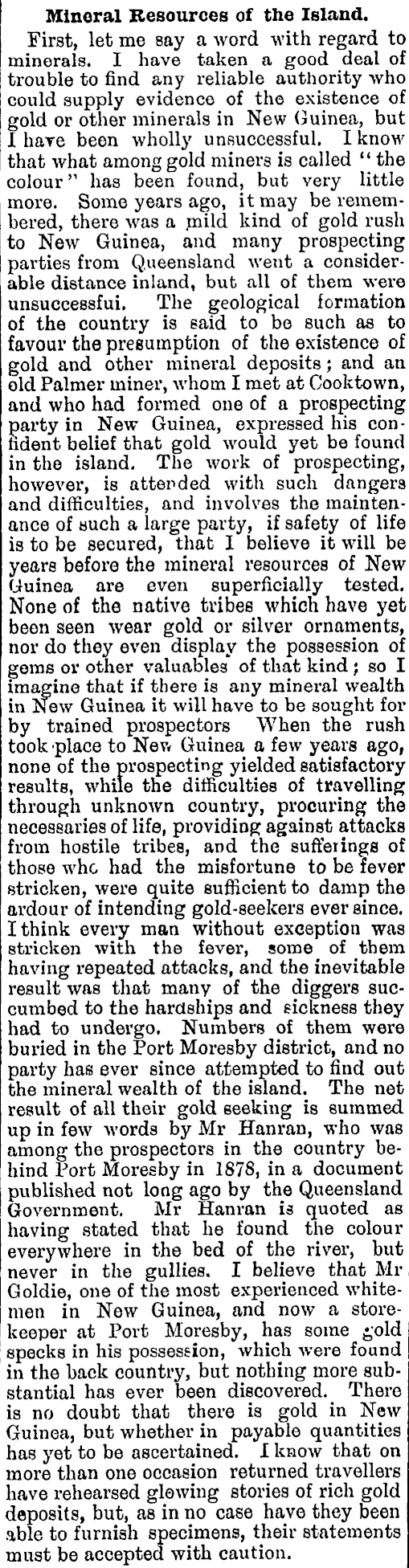 Mineral Resources of the Island.

First, let me say a word with regard to minerals. I have taken a good deal of trouble to find any reliable authority who could supply evidence of the existence of gold or other minerals in New Guinea, but I have been wholly unsuccessful. I know that what among gold miners is called "the colour" has been found, but very little more. Some years ago, it may be remembered, there was a mild kind of gold rush to New Guinea, and many prospecting parties from Queensland went a considerable distance inland, but all of them were unsuccessfui. The geological formation of the country is said to be such as to favour the presumption of the existence of gold and other mineral deposits; and an old Palmer miner, whom I met at Cooktown, and who had formed one of a prospecting party in New Guinea, expressed his confident belief that gold would yet be found in the island. The work of prospecting, however, is attended with such dangers and difficulties, and involves the maintenance of such a large party, if safety of life is to be secured, that I believe it will be years before the mineral resources of New Guinea are even superficially tested. None of the native tribes which have yet been seen wear gold or silver ornaments, nor do they even display the possession of gems or other valuables of that kind; so I imagine that if there is any mineral wealth in New Guinea it will have to be sought for by trained prospectors When the rush took place to New Guinea a few years ago, none of the prospecting yielded satisfactory results, while the difficulties of travelling through unknown country, procuring the necessaries of life, providing against attacks from hostile tribes, and the sufferings of those who had the misfortune to be fever stricken, were quite sufficient to damp the ardour of intending gold-seekers ever since. I think every man without exception was stricken with the fever, some of them having repeated attacks, and the inevitable result was that many of the diggers succumbed to the hardships and sickness they had to undergo. Numbers of them were buried in the Port Moresby district, and no party has ever since attempted to find out the mineral wealth of the island. The net result of all their gold seeking is summed up in few words by Mr Hanran, who was among the prospectors in the country behind Port Moresby in 1878, in a document published not long ago by the Queensland Government. Mr Hanran is quoted as having stated that he found the colour everywhere in the bed of the river, but never in the gullies. I believe that Mr Goldie, one of the most experienced whitemen in New Guinea, and now a storekeeper at Port Moresby, has some gold specks in his possession, which were found in the back country, but nothing more substantial has ever been discovered. There is no doubt that there is gold in New Guinea, but whether in payable quantities has yet to be ascertained. I know that on more than one occasion returned travellers have rehearsed glowing stories of rich gold deposits, but, as in no case have they been able to furnish specimens, their statements must be accepted with caution.